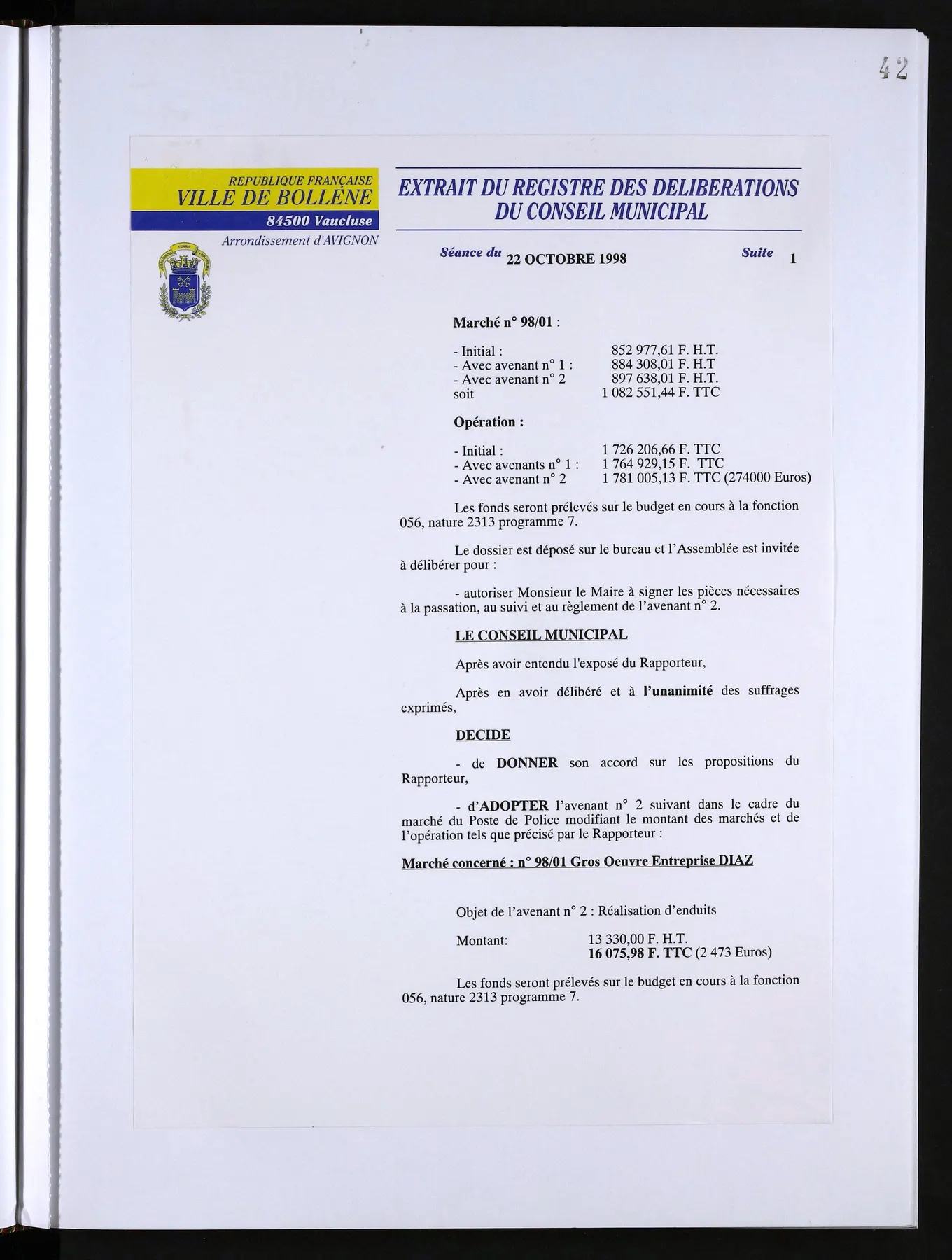 42

REPUBLIQUE FRANÇAISE
VILLE DE BOLLENE
84500 Vaucluse
Arrondissement d'AVIGNON

EXTRAIT DU REGISTRE DES DELIBERATIONS
DU CONSEIL MUNICIPAL

Séance du 22 OCTOBRE 1998 Suite 1

Marché n° 98/01 :

- Initial : 852 977,61 F. H.T.
- Avec avenant n° 1 : 884 308,01 F. H.T
- Avec avenant n° 2 897 638,01 F. H.T.
soit 1 082 551,44 F. TTC

Opération :

- Initial : 1 726 206,66 F. TTC
- Avec avenants n° 1 : 1 764 929,15 F. TTC
- Avec avenant n° 2 1 781 005,13 F. TTC (274000 Euros)

Les fonds seront prélevés sur le budget en cours à la fonction 056, nature 2313 programme 7.

Le dossier est déposé sur le bureau et l'Assemblée est invitée à délibérer pour :

- autoriser Monsieur le Maire à signer les pièces nécessaires à la passation, au suivi et au règlement de l'avenant n° 2.

LE CONSEIL MUNICIPAL

Après avoir entendu l'exposé du Rapporteur,

Après en avoir délibéré et à l'unanimité des suffrages exprimés,

DECIDE

- de DONNER son accord sur les propositions du Rapporteur,

- d'ADOPTER l'avenant n° 2 suivant dans le cadre du marché du Poste de Police modifiant le montant des marchés et de l'opération tels que précisé par le Rapporteur :

Marché concerné : n° 98/01 Gros Oeuvre Entreprise DIAZ

Objet de l'avenant n° 2 : Réalisation d'enduits

Montant: 13 330,00 F. H.T.
16 075,98 F. TTC (2 473 Euros)

Les fonds seront prélevés sur le budget en cours à la fonction 056, nature 2313 programme 7.